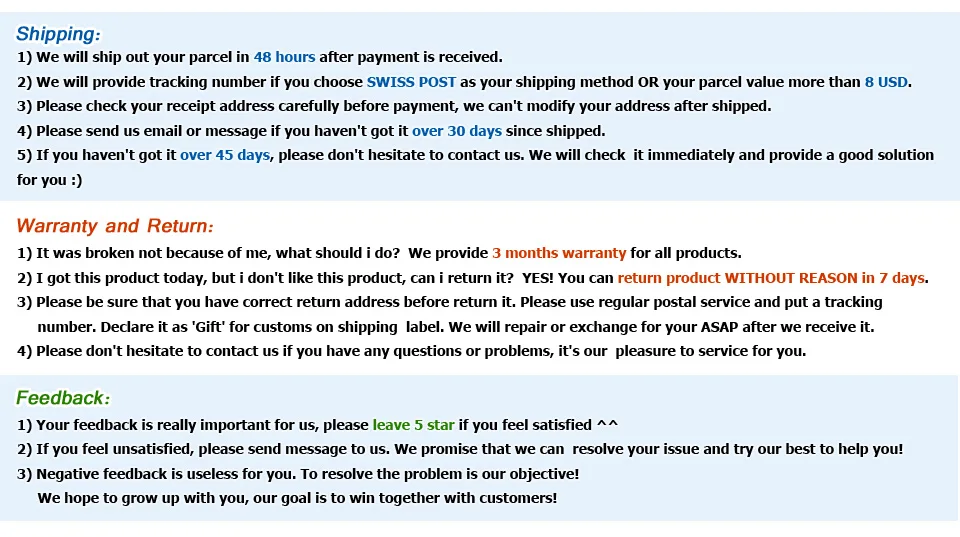 Shipping:
1) We will ship out your parcel in 48 hours after payment is received.
2) We will provide tracking number if you choose SWISS POST as your shipping method OR your parcel value more than 8 USD.
3) Please check your receipt address carefully before payment, we can't modify your address after shipped.
4) Please send us email or message if you haven't got it over 30 days since shipped.
5) If you haven't got it over 45 days, please don't hesitate to contact us. We will check it immediately and provide a good solution for you :)

Warranty and Return:
1) It was broken not because of me, what should i do? We provide 3 months warranty for all products.
2) I got this product today, but i don't like this product, can i return it? YES! You can return product WITHOUT REASON in 7 days.
3) Please be sure that you have correct return address before return it. Please use regular postal service and put a tracking number. Declare it as 'Gift' for customs on shipping label. We will repair or exchange for your ASAP after we receive it.
4) Please don't hesitate to contact us if you have any questions or problems, it's our pleasure to service for you.

Feedback:
1) Your feedback is really important for us, please leave 5 star if you feel satisfied ^^
2) If you feel unsatisfied, please send message to us. We promise that we can resolve your issue and try our best to help you!
3) Negative feedback is useless for you. To resolve the problem is our objective!
We hope to grow up with you, our goal is to win together with customers!